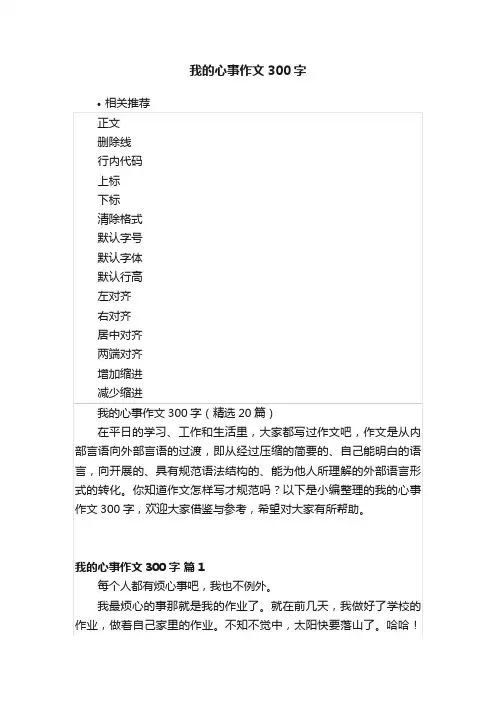 我的心事作文 300 字

• 相关推荐

正文
删除线
行内代码
上标
下标
清除格式
默认字号
默认字体
默认行高
左对齐
右对齐
居中对齐
两端对齐
增加缩进
减少缩进

我的心事作文 300 字（精选 20 篇）

在平日的学习、工作和生活里，大家都写过作文吧，作文是从内部言语向外部言语的过渡，即从经过压缩的简要的、自己能明白的语言，向开展的、具有规范语法结构的、能为他人所理解的外部语言形式的转化。你知道作文怎样写才规范吗？以下是小编整理的我的心事作文 300 字，欢迎大家借鉴与参考，希望对大家有所帮助。

我的心事作文 300 字 篇 1

每个人都有烦心事吧，我也不例外。

我最烦心的事那就是我的作业了。就在前几天，我做好了学校的作业，做着自己家里的作业。不知不觉中，太阳快要落山了。哈哈！